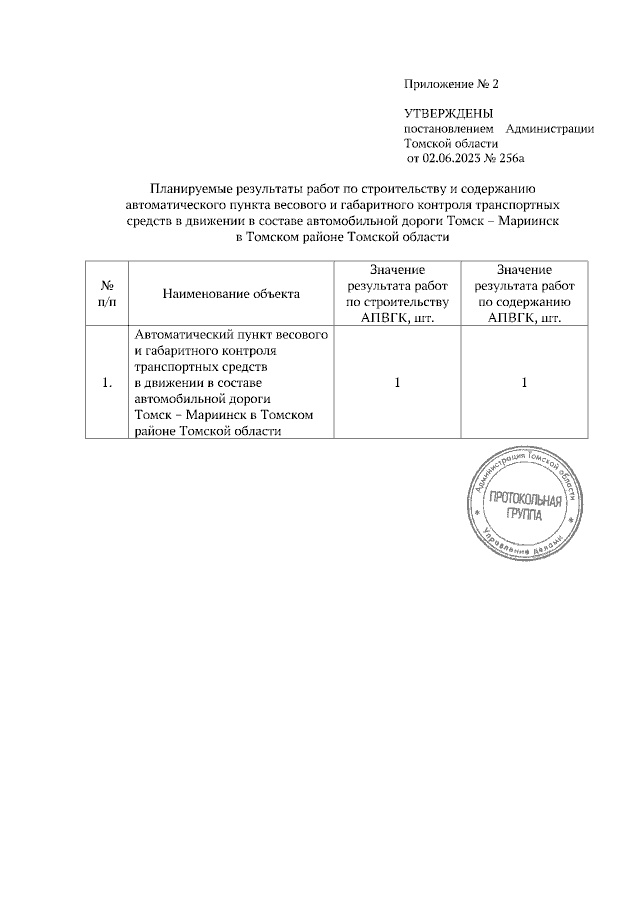 Приложение № 2

УТВЕРЖДЕНЫ
постановлением Администрации Томской области
от 02.06.2023 № 256а

Планируемые результаты работ по строительству и содержанию автоматического пункта весового и габаритного контроля транспортных средств в движении в составе автомобильной дороги Томск – Мариинск в Томском районе Томской области

| № п/п | Наименование объекта | Значение результата работ по строительству АПВГК, шт. | Значение результата работ по содержанию АПВГК, шт. |
|---|---|---|---|
| 1. | Автоматический пункт весового и габаритного контроля транспортных средств в движении в составе автомобильной дороги Томск – Мариинск в Томском районе Томской области | 1 | 1 |

Администрация Томской области
ПРОТОКОЛЬНАЯ ГРУППА
Управление делами